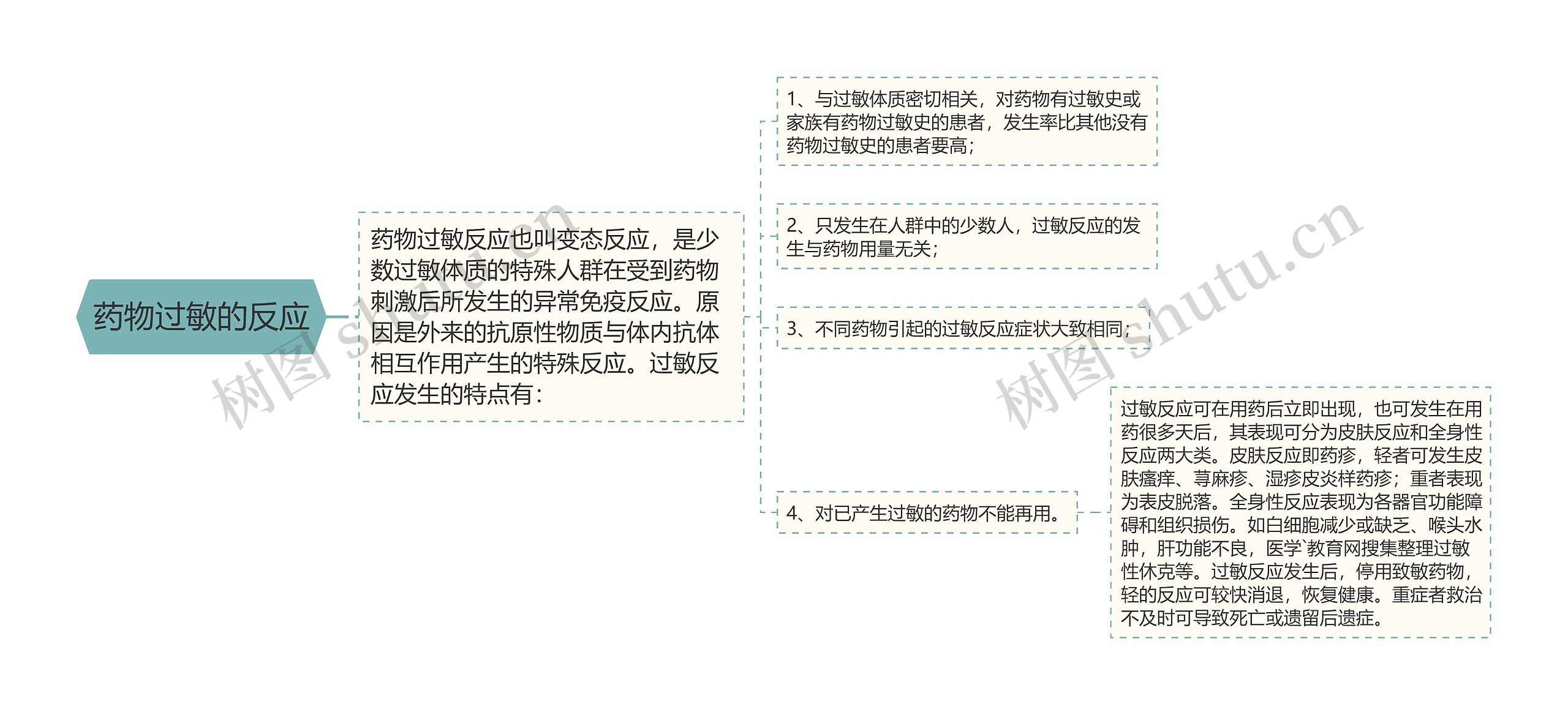 药物过敏的反应

药物过敏反应也叫变态反应，是少数过敏体质的特殊人群在受到药物刺激后所发生的异常免疫反应。原因是外来的抗原性物质与体内抗体相互作用产生的特殊反应。过敏反应发生的特点有：

1、与过敏体质密切相关，对药物有过敏史或家族有药物过敏史的患者，发生率比其他没有药物过敏史的患者要高；

2、只发生在人群中的少数人，过敏反应的发生与药物用量无关；

3、不同药物引起的过敏反应症状大致相同；

4、对已产生过敏的药物不能再用。

过敏反应可在用药后立即出现，也可发生在用药很多天后，其表现可分为皮肤反应和全身性反应两大类。皮肤反应即药疹，轻者可发生皮肤瘙痒、荨麻疹、湿疹皮炎样药疹；重者表现为表皮脱落。全身性反应表现为各器官功能障碍和组织损伤。如白细胞减少或缺乏、喉头水肿，肝功能不良，医学`教育网搜集整理过敏性休克等。过敏反应发生后，停用致敏药物，轻的反应可较快消退，恢复健康。重症者救治不及时可导致死亡或遗留后遗症。

树图 shutu.cn

树图 shutu.cn